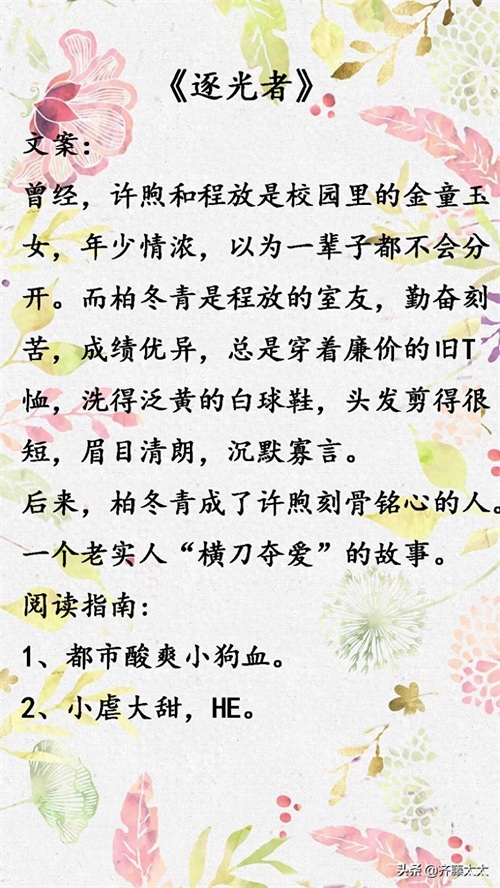 《逐光者》

文案:

曾经，许煦和程放是校园里的金童玉女，年少情浓，以为一辈子都不会分开。而柏冬青是程放的室友，勤奋刻苦，成绩优异，总是穿着廉价的旧T恤，洗得泛黄的白球鞋，头发剪得很短，眉目清朗，沉默寡言。

后来，柏冬青成了许煦刻骨铭心的人。

一个老实人“横刀夺爱”的故事。

阅读指南:

1、都市酸爽小狗血。

2、小虐大甜，HE。

头条@齐藤太太